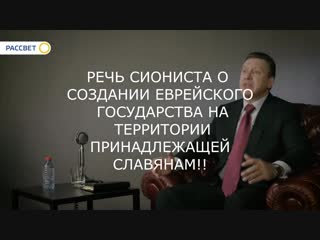 РАССВЕТ

РЕЧЬ СИОНИСТА О СОЗДАНИИ ЕВРЕЙСКОГО ГОСУДАРСТВА НА ТЕРРИТОРИИ ПРИНАДЛЕЖАЩЕЙ СЛАВЯНАМ!!